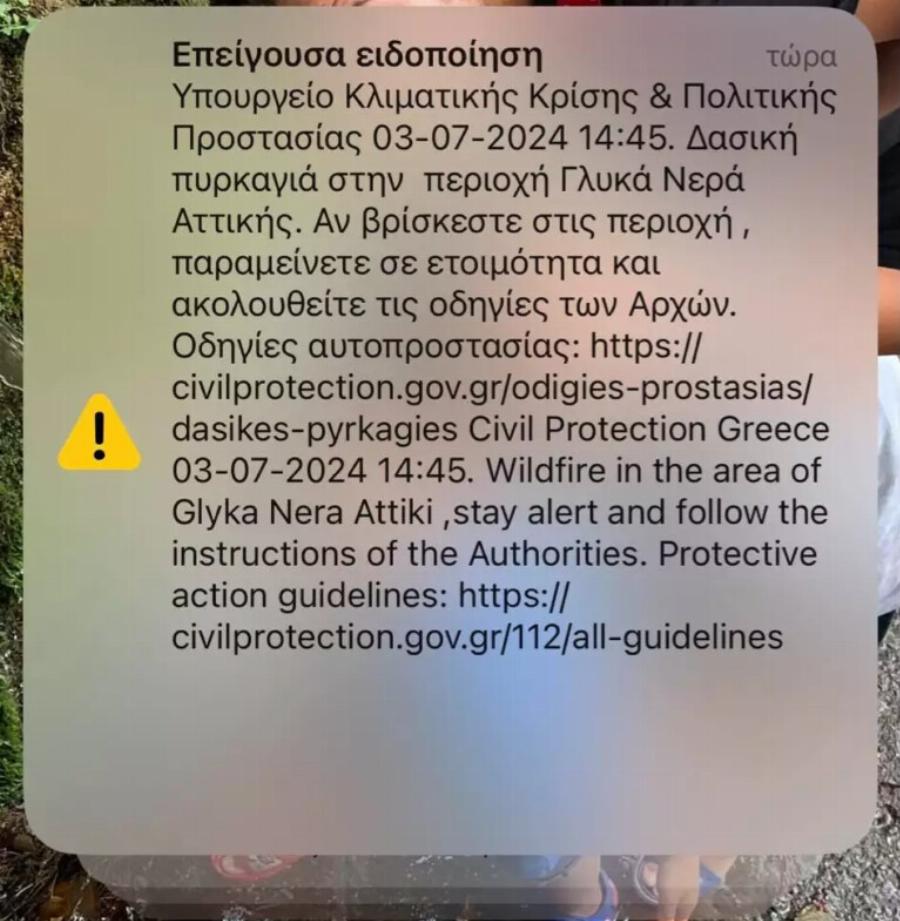 Επείγουσα ειδοποίηση τώρα

Υπουργείο Κλιματικής Κρίσης & Πολιτικής Προστασίας 03-07-2024 14:45. Δασική πυρκαγιά στην περιοχή Γλυκά Νερά Αττικής. Αν βρίσκεστε στις περιοχή , παραμείνετε σε ετοιμότητα και ακολουθείτε τις οδηγίες των Αρχών. Οδηγίες αυτοπροστασίας: https://civilprotection.gov.gr/odigies-prostasias/dasikes-pyrkagies Civil Protection Greece 03-07-2024 14:45. Wildfire in the area of Glyka Nera Attiki ,stay alert and follow the instructions of the Authorities. Protective action guidelines: https://civilprotection.gov.gr/112/all-guidelines